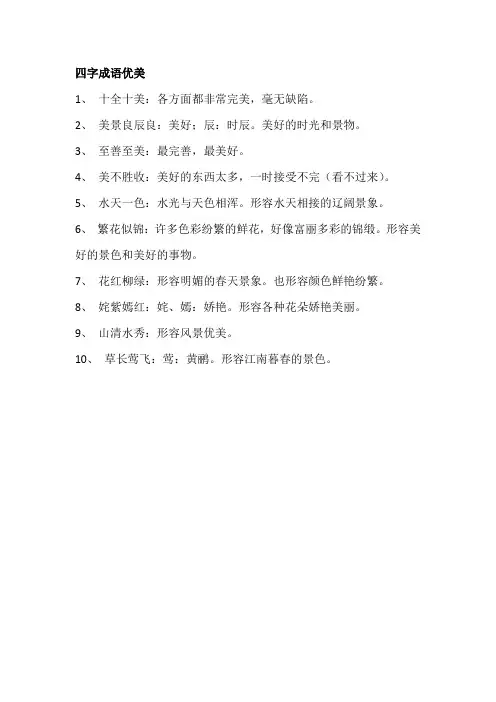 四字成语优美

1、 十全十美：各方面都非常完美，毫无缺陷。

2、 美景良辰良：美好；辰：时辰。美好的时光和景物。

3、 至善至美：最完善，最美好。

4、 美不胜收：美好的东西太多，一时接受不完（看不过来）。

5、 水天一色：水光与天色相浑。形容水天相接的辽阔景象。

6、 繁花似锦：许多色彩纷繁的鲜花，好像富丽多彩的锦缎。形容美好的景色和美好的事物。

7、 花红柳绿：形容明媚的春天景象。也形容颜色鲜艳纷繁。

8、 姹紫嫣红：姹、嫣：娇艳。形容各种花朵娇艳美丽。

9、 山清水秀：形容风景优美。

10、 草长莺飞：莺：黄鹂。形容江南暮春的景色。